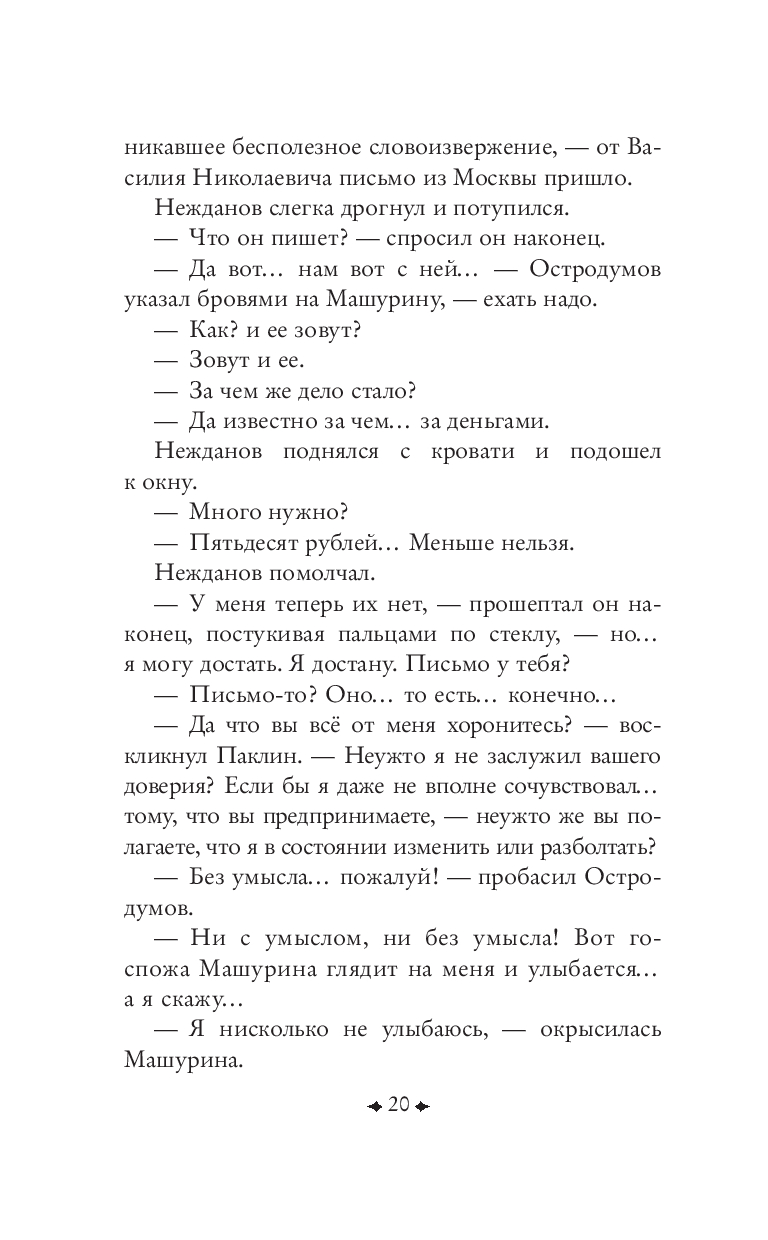 никавшее бесполезное словоизвержение, — от Василия Николаевича письмо из Москвы пришло.

Нежданов слегка дрогнул и потупился.

— Что он пишет? — спросил он наконец.

— Да вот... нам вот с ней... — Остродумов указал бровями на Машурину, — ехать надо.

— Как? и ее зовут?

— Зовут и ее.

— За чем же дело стало?

— Да известно за чем... за деньгами.

Нежданов поднялся с кровати и подошел к окну.

— Много нужно?

— Пятьдесят рублей... Меньше нельзя.

Нежданов помолчал.

— У меня теперь их нет, — прошептал он наконец, постукивая пальцами по стеклу, — но... я могу достать. Я достану. Письмо у тебя?

— Письмо-то? Оно... то есть... конечно...

— Да что вы всё от меня хоронитесь? — воскликнул Паклин. — Неужто я не заслужил вашего доверия? Если бы я даже не вполне сочувствовал... тому, что вы предпринимаете, — неужто же вы полагаете, что я в состоянии изменить или разболтать?

— Без умысла... пожалуй! — пробасил Остродумов.

— Ни с умыслом, ни без умысла! Вот госпожа Машурина глядит на меня и улыбается... а я скажу...

— Я нисколько не улыбаюсь, — окрысилась Машурина.

20